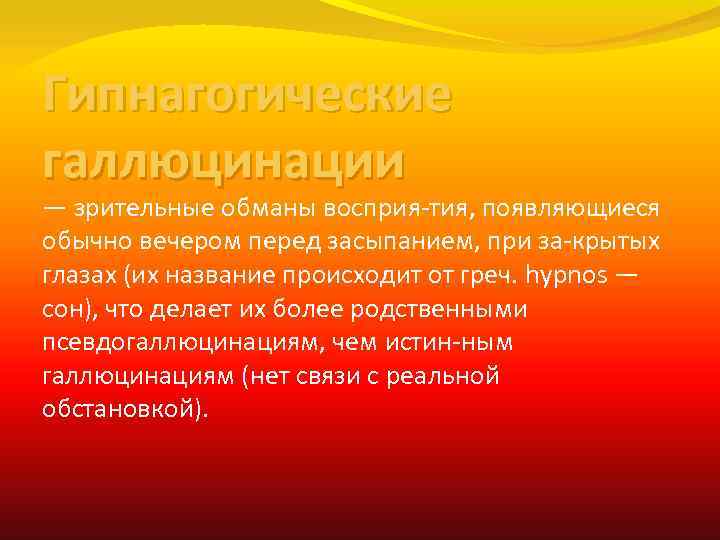 Гипнагогические галлюцинации

— зрительные обманы восприя-тия, появляющиеся обычно вечером перед засыпанием, при за-крытых глазах (их название происходит от греч. hypnos — сон), что делает их более родственными псевдогаллюцинациям, чем истин-ным галлюцинациям (нет связи с реальной обстановкой).